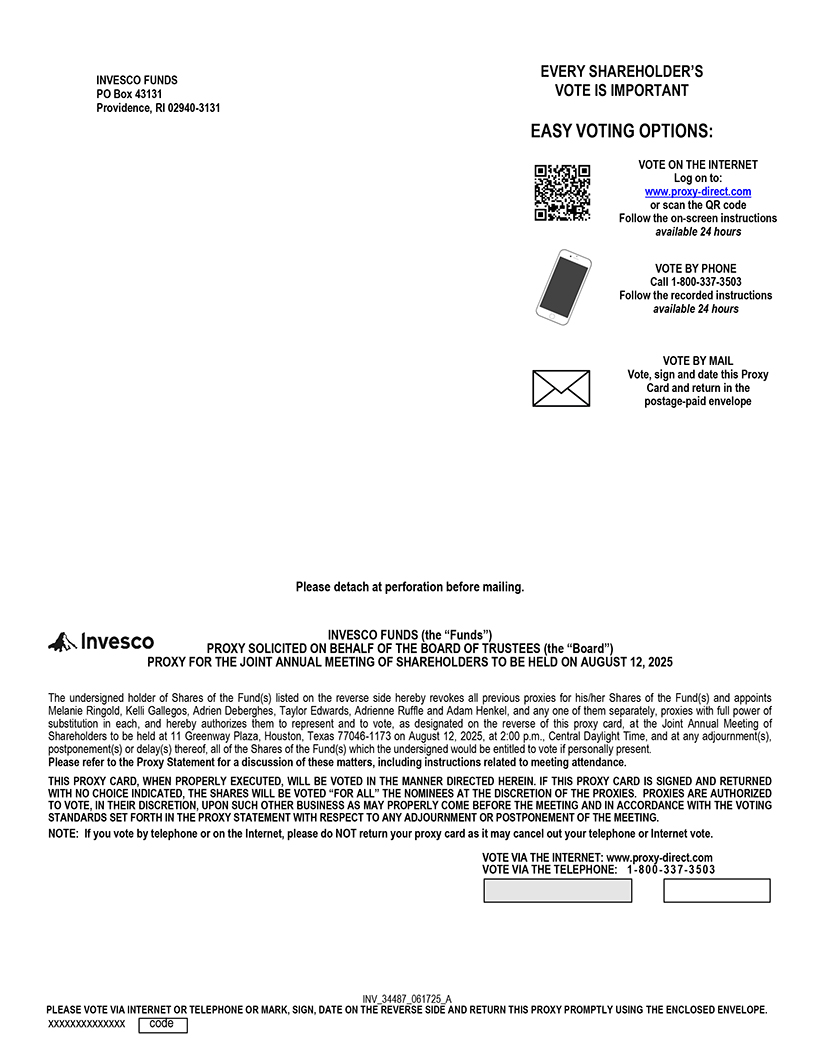 INVESCO FUNDS
PO Box 43131
Providence, RI 02940-3131

EVERY SHAREHOLDER'S VOTE IS IMPORTANT

EASY VOTING OPTIONS:

VOTE ON THE INTERNET
Log on to:
www.proxy-direct.com
or scan the QR code
Follow the on-screen instructions
available 24 hours

VOTE BY PHONE
Call 1-800-337-3503
Follow the recorded instructions
available 24 hours

VOTE BY MAIL
Vote, sign and date this Proxy Card and return in the postage-paid envelope

Please detach at perforation before mailing.

Invesco

INVESCO FUNDS (the "Funds")
PROXY SOLICITED ON BEHALF OF THE BOARD OF TRUSTEES (the "Board")
PROXY FOR THE JOINT ANNUAL MEETING OF SHAREHOLDERS TO BE HELD ON AUGUST 12, 2025

The undersigned holder of Shares of the Fund(s) listed on the reverse side hereby revokes all previous proxies for his/her Shares of the Fund(s) and appoints Melanie Ringold, Kelli Gallegos, Adrien Deberghes, Taylor Edwards, Adrienne Ruffle and Adam Henkel, and any one of them separately, proxies with full power of substitution in each, and hereby authorizes them to represent and to vote, as designated on the reverse of this proxy card, at the Joint Annual Meeting of Shareholders to be held at 11 Greenway Plaza, Houston, Texas 77046-1173 on August 12, 2025, at 2:00 p.m., Central Daylight Time, and at any adjournment(s), postponement(s) or delay(s) thereof, all of the Shares of the Fund(s) which the undersigned would be entitled to vote if personally present.
Please refer to the Proxy Statement for a discussion of these matters, including instructions related to meeting attendance.

THIS PROXY CARD, WHEN PROPERLY EXECUTED, WILL BE VOTED IN THE MANNER DIRECTED HEREIN. IF THIS PROXY CARD IS SIGNED AND RETURNED WITH NO CHOICE INDICATED, THE SHARES WILL BE VOTED "FOR ALL" THE NOMINEES AT THE DISCRETION OF THE PROXIES. PROXIES ARE AUTHORIZED TO VOTE, IN THEIR DISCRETION, UPON SUCH OTHER BUSINESS AS MAY PROPERLY COME BEFORE THE MEETING AND IN ACCORDANCE WITH THE VOTING STANDARDS SET FORTH IN THE PROXY STATEMENT WITH RESPECT TO ANY ADJOURNMENT OR POSTPONEMENT OF THE MEETING.
NOTE: If you vote by telephone or on the Internet, please do NOT return your proxy card as it may cancel out your telephone or Internet vote.

VOTE VIA THE INTERNET: www.proxy-direct.com
VOTE VIA THE TELEPHONE: 1-800-337-3503

INV_34487_061725_A
PLEASE VOTE VIA INTERNET OR TELEPHONE OR MARK, SIGN, DATE ON THE REVERSE SIDE AND RETURN THIS PROXY PROMPTLY USING THE ENCLOSED ENVELOPE.
XXXXXXXXXXXXXX code